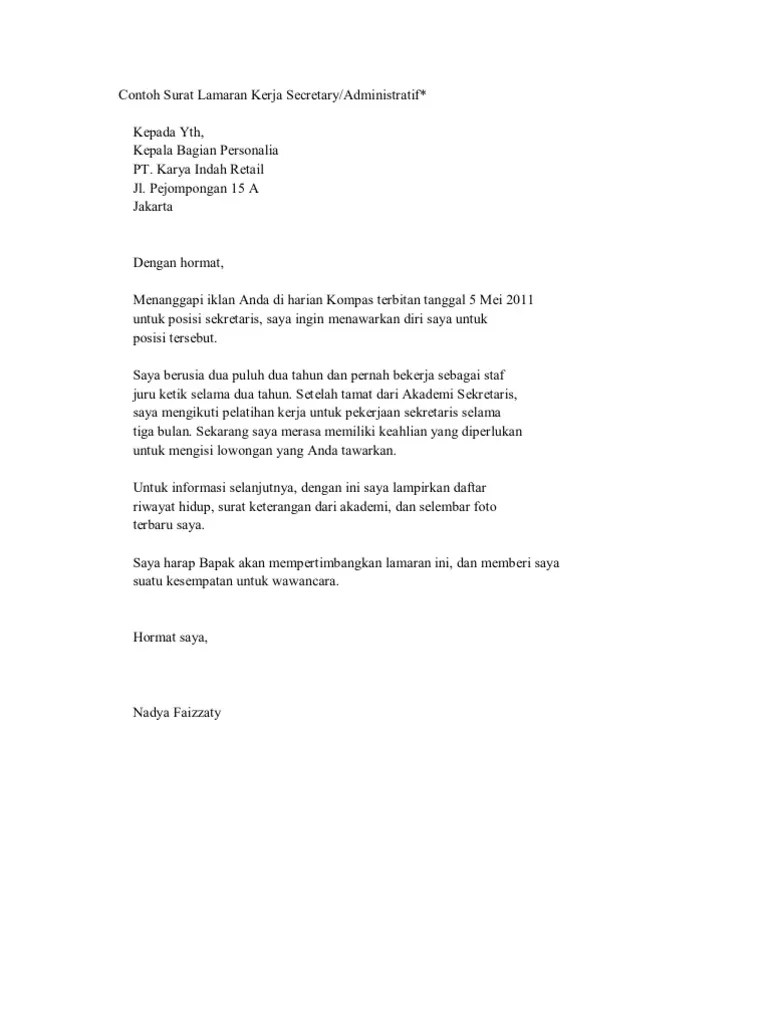 Contoh Surat Lamaran Kerja Secretary/Administratif*

Kepada Yth,
Kepala Bagian Personalia
PT. Karya Indah Retail
Jl. Pejompongan 15 A
Jakarta

Dengan hormat,

Menanggapi iklan Anda di harian Kompas terbitan tanggal 5 Mei 2011 untuk posisi sekretaris, saya ingin menawarkan diri saya untuk posisi tersebut.

Saya berusia dua puluh dua tahun dan pernah bekerja sebagai staf juru ketik selama dua tahun. Setelah tamat dari Akademi Sekretaris, saya mengikuti pelatihan kerja untuk pekerjaan sekretaris selama tiga bulan. Sekarang saya merasa memiliki keahlian yang diperlukan untuk mengisi lowongan yang Anda tawarkan.

Untuk informasi selanjutnya, dengan ini saya lampirkan daftar riwayat hidup, surat keterangan dari akademi, dan selembar foto terbaru saya.

Saya harap Bapak akan mempertimbangkan lamaran ini, dan memberi saya suatu kesempatan untuk wawancara.

Hormat saya,

Nadya Faizzaty